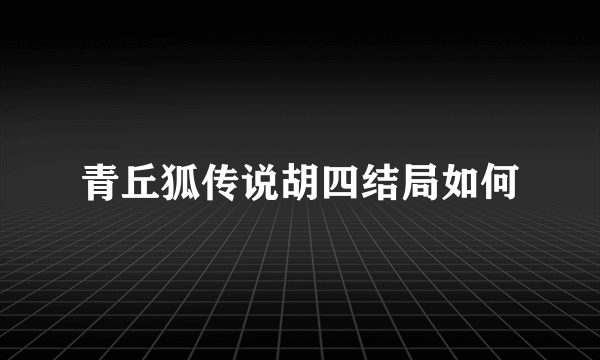 青丘狐传说胡四结局如何